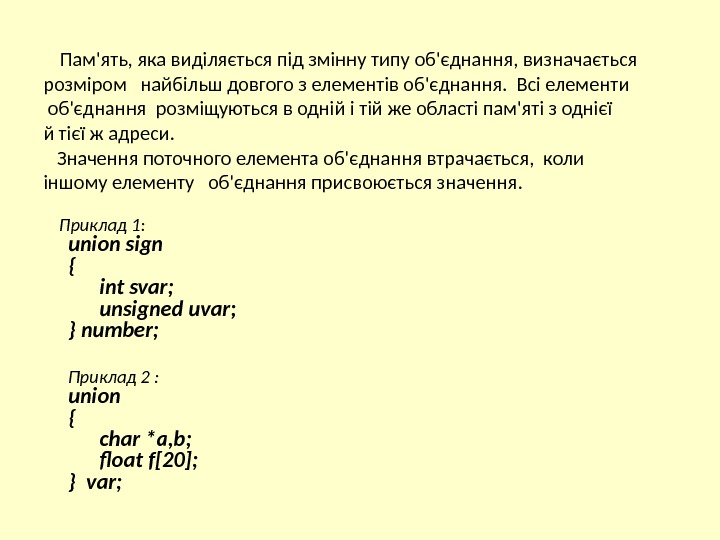 Пам'ять, яка виділяється під змінну типу об'єднання, визначається розміром найбільш довгого з елементів об'єднання. Всі елементи об'єднання розміщуються в одній і тій же області пам'яті з однієї й тієї ж адреси.

Значення поточного елемента об'єднання втрачається, коли іншому елементу об'єднання присвоюється значення.

Приклад 1:
union sign
{
int svar;
unsigned uvar;
} number;

Приклад 2 :
union
{
char *a,b;
float f[20];
} var;